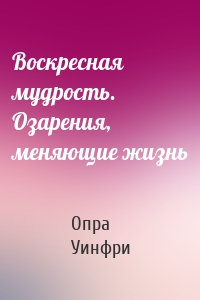 Воскресная мудрость. Озарения, меняющие жизнь

Опра Уинфри